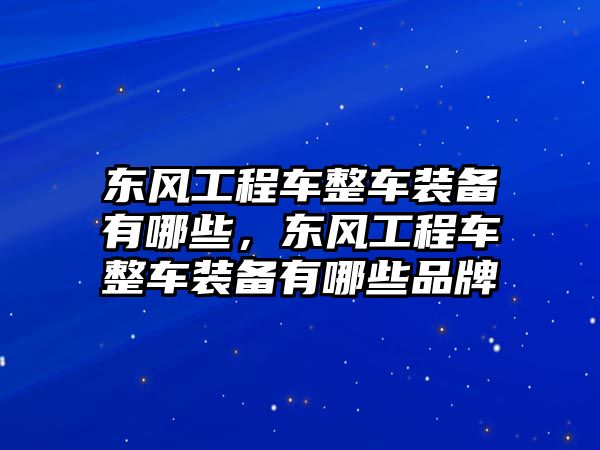 东风工程车整车装备有哪些，东风工程车整车装备有哪些品牌